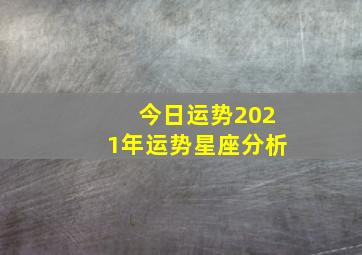 今日运势2021年运势星座分析